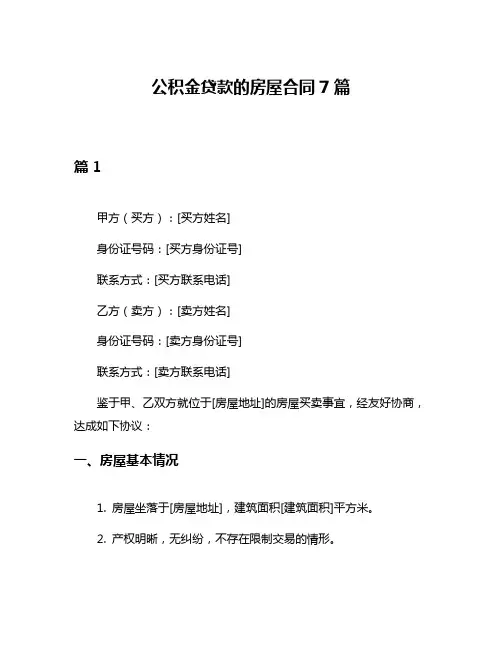 公积金贷款的房屋合同 7 篇

篇 1

甲方（买方）：[买方姓名]

身份证号码：[买方身份证号]

联系方式：[买方联系电话]

乙方（卖方）：[卖方姓名]

身份证号码：[卖方身份证号]

联系方式：[卖方联系电话]

鉴于甲、乙双方就位于[房屋地址]的房屋买卖事宜，经友好协商，达成如下协议：

一、房屋基本情况

1. 房屋坐落于[房屋地址]，建筑面积[建筑面积]平方米。

2. 产权明晰，无纠纷，不存在限制交易的情形。